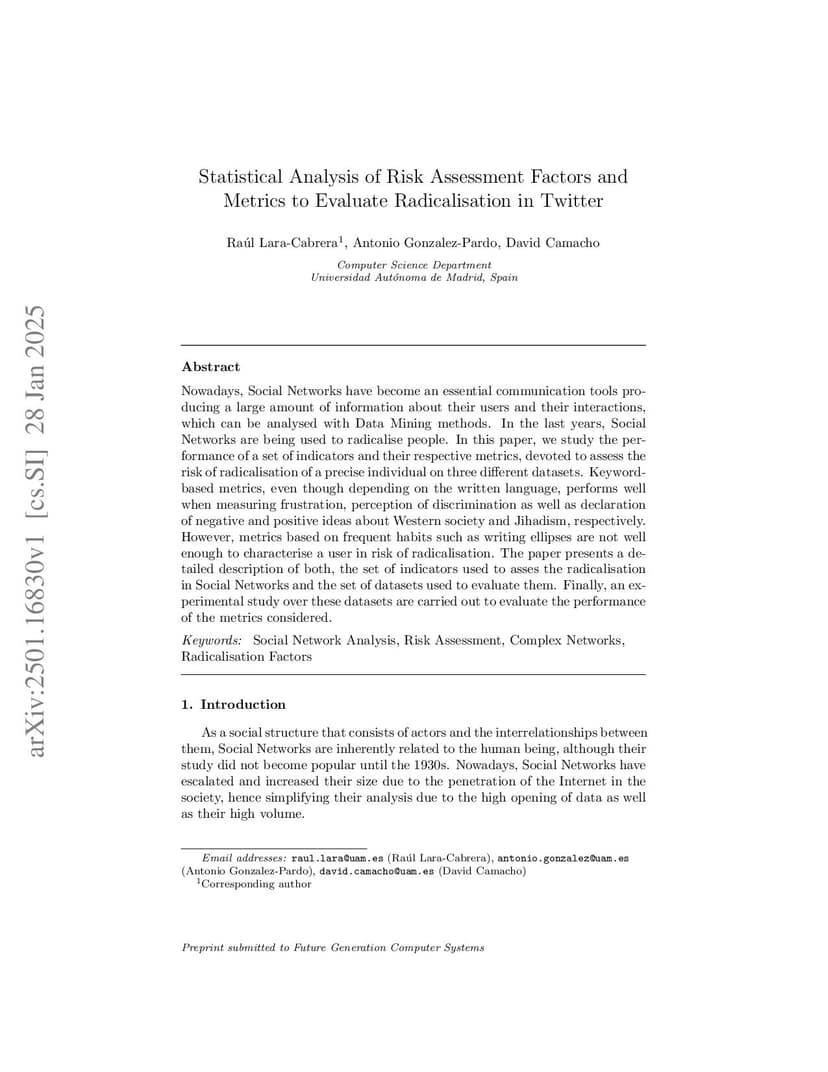 arXiv:2501.16830v1 [cs.SI] 28 Jan 2025

Statistical Analysis of Risk Assessment Factors and Metrics to Evaluate Radicalisation in Twitter

Raúl Lara-Cabrera$^1$, Antonio Gonzalez-Pardo, David Camacho

Computer Science Department
Universidad Autónoma de Madrid, Spain

Abstract

Nowadays, Social Networks have become an essential communication tools producing a large amount of information about their users and their interactions, which can be analysed with Data Mining methods. In the last years, Social Networks are being used to radicalise people. In this paper, we study the performance of a set of indicators and their respective metrics, devoted to assess the risk of radicalisation of a precise individual on three different datasets. Keyword-based metrics, even though depending on the written language, performs well when measuring frustration, perception of discrimination as well as declaration of negative and positive ideas about Western society and Jihadism, respectively. However, metrics based on frequent habits such as writing ellipses are not well enough to characterise a user in risk of radicalisation. The paper presents a detailed description of both, the set of indicators used to asses the radicalisation in Social Networks and the set of datasets used to evaluate them. Finally, an experimental study over these datasets are carried out to evaluate the performance of the metrics considered.

Keywords: Social Network Analysis, Risk Assessment, Complex Networks, Radicalisation Factors

1. Introduction

As a social structure that consists of actors and the interrelationships between them, Social Networks are inherently related to the human being, although their study did not become popular until the 1930s. Nowadays, Social Networks have escalated and increased their size due to the penetration of the Internet in the society, hence simplifying their analysis due to the high opening of data as well as their high volume.

Email addresses: raul.lara@uam.es (Raúl Lara-Cabrera), antonio.gonzalez@uam.es (Antonio Gonzalez-Pardo), david.camacho@uam.es (David Camacho)
$^1$Corresponding author

Preprint submitted to Future Generation Computer Systems